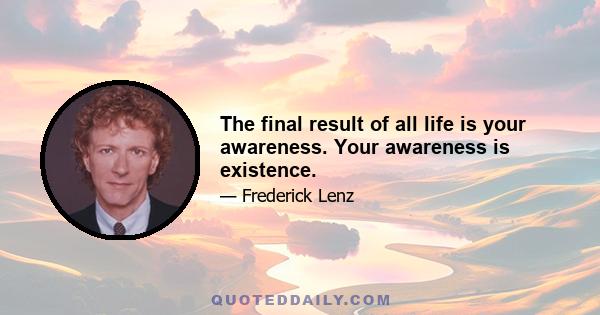 The final result of all life is your awareness. Your awareness is existence.

— Frederick Lenz

QUOTEDDAILY.COM